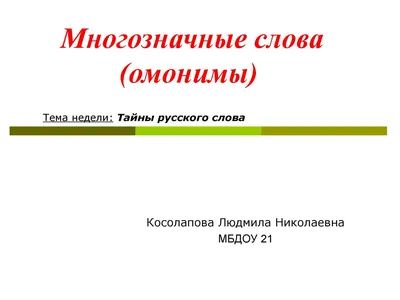 Многозначные слова (омонимы)

Тема недели: Тайны русского слова

Косолапова Людмила Николаевна
МБДОУ 21